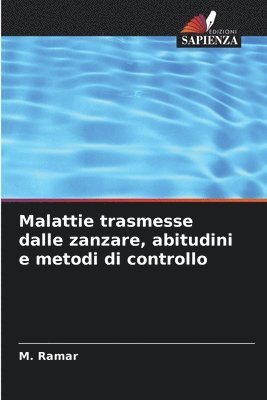 EDIZIONI
SAPIENZA

Malattie trasmesse dalle zanzare, abitudini e metodi di controllo

M. Ramar